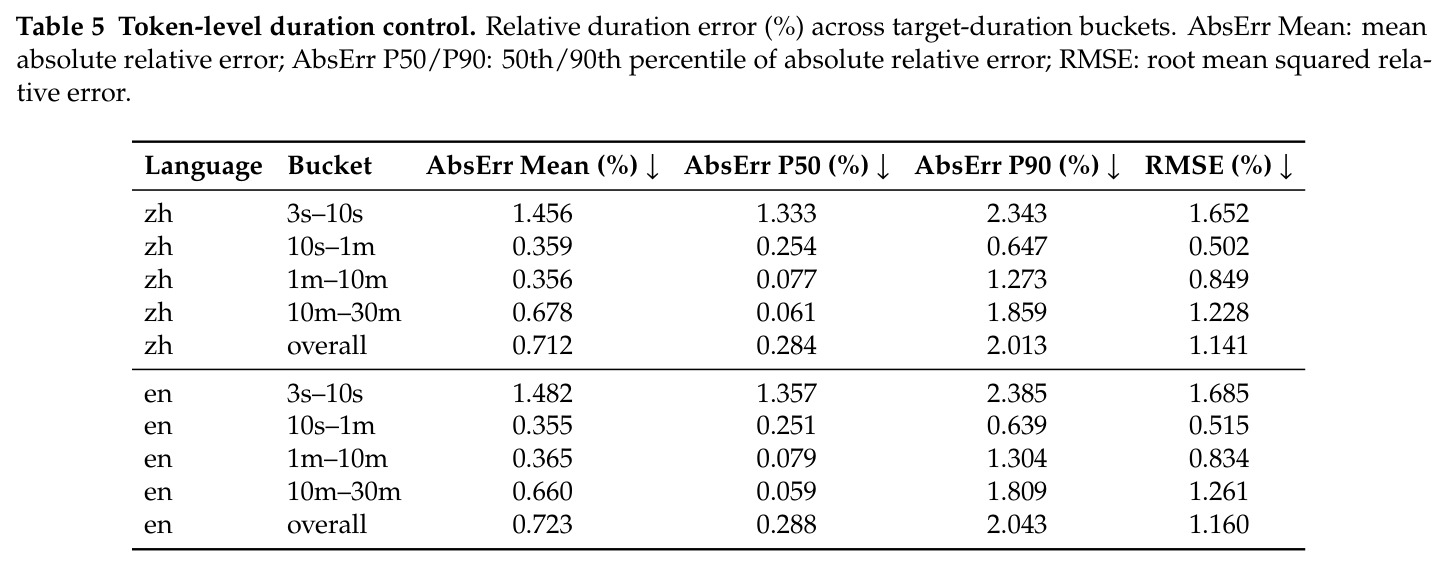 Table 5 Token-level duration control. Relative duration error (%) across target-duration buckets. AbsErr Mean: mean absolute relative error; AbsErr P50/P90: 50th/90th percentile of absolute relative error; RMSE: root mean squared relative error.

| Language | Bucket | AbsErr Mean (%) ↓ | AbsErr P50 (%) ↓ | AbsErr P90 (%) ↓ | RMSE (%) ↓ |
|---|---|---|---|---|---|
| zh | 3s–10s | 1.456 | 1.333 | 2.343 | 1.652 |
| zh | 10s–1m | 0.359 | 0.254 | 0.647 | 0.502 |
| zh | 1m–10m | 0.356 | 0.077 | 1.273 | 0.849 |
| zh | 10m–30m | 0.678 | 0.061 | 1.859 | 1.228 |
| zh | overall | 0.712 | 0.284 | 2.013 | 1.141 |
| en | 3s–10s | 1.482 | 1.357 | 2.385 | 1.685 |
| en | 10s–1m | 0.355 | 0.251 | 0.639 | 0.515 |
| en | 1m–10m | 0.365 | 0.079 | 1.304 | 0.834 |
| en | 10m–30m | 0.660 | 0.059 | 1.809 | 1.261 |
| en | overall | 0.723 | 0.288 | 2.043 | 1.160 |